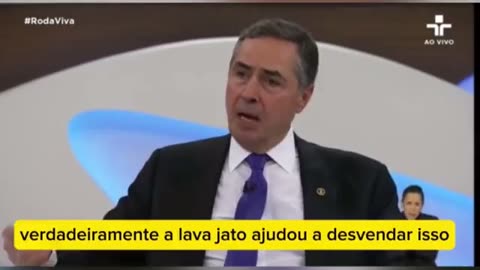 #RodaViva

AO VIVO

verdadeiramente a lava jato ajudou a desvendar isso